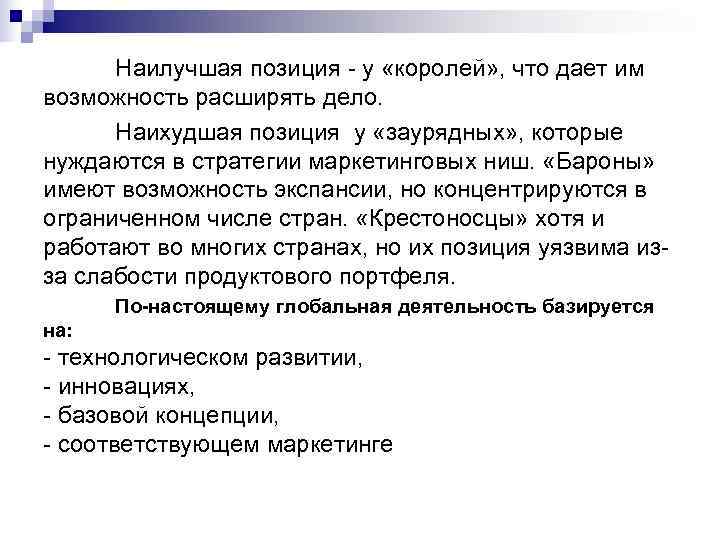 Наилучшая позиция - у «королей», что дает им возможность расширять дело.

Наихудшая позиция у «заурядных», которые нуждаются в стратегии маркетинговых ниш. «Бароны» имеют возможность экспансии, но концентрируются в ограниченном числе стран. «Крестоносцы» хотя и работают во многих странах, но их позиция уязвима из-за слабости продуктового портфеля.

По-настоящему глобальная деятельность базируется на:
- технологическом развитии,
- инновациях,
- базовой концепции,
- соответствующем маркетинге